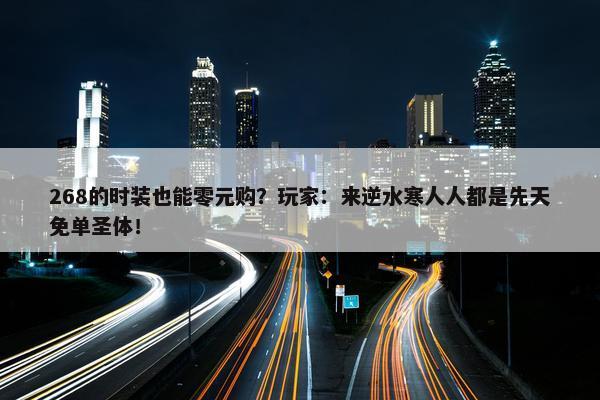 268的时装也能零元购？玩家：来逆水寒人人都是先天免单圣体！